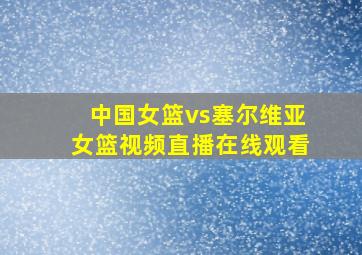 中国女篮vs塞尔维亚女篮视频直播在线观看